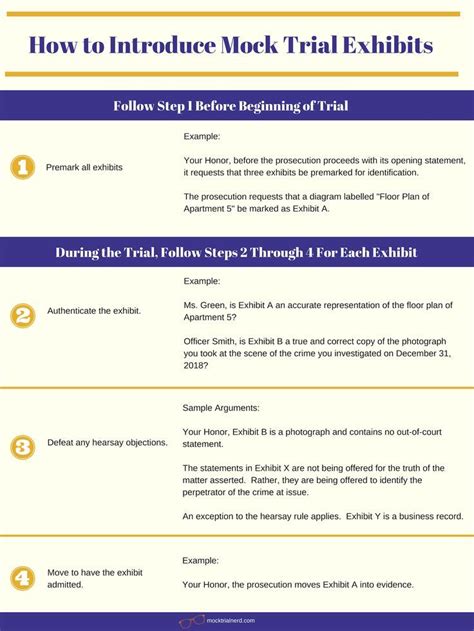 How to Introduce Mock Trial Exhibits

Follow Step 1 Before Beginning of Trial

1

Premark all exhibits

Example:

Your Honor, before the prosecution proceeds with its opening statement, it requests that three exhibits be premarked for identification.

The prosecution requests that a diagram labelled "Floor Plan of Apartment 5" be marked as Exhibit A.

During the Trial, Follow Steps 2 Through 4 For Each Exhibit

2

Authenticate the exhibit.

Example:

Ms. Green, is Exhibit A an accurate representation of the floor plan of Apartment 5?

Officer Smith, is Exhibit B a true and correct copy of the photograph you took at the scene of the crime you investigated on December 31, 2018?

3

Defeat any hearsay objections.

Sample Arguments:

Your Honor, Exhibit B is a photograph and contains no out-of-court statement.

The statements in Exhibit X are not being offered for the truth of the matter asserted. Rather, they are being offered to identify the perpetrator of the crime at issue.

An exception to the hearsay rule applies. Exhibit Y is a business record.

4

Move to have the exhibit admitted.

Example:

Your Honor, the prosecution moves Exhibit A into evidence.

mocktrialnerd.com